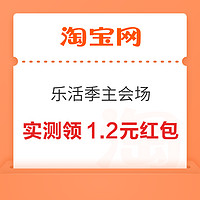 淘宝网

乐活季主会场

实测领 1.2元红包